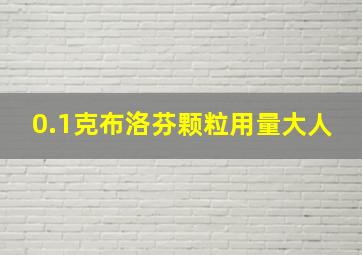 0.1克布洛芬颗粒用量大人